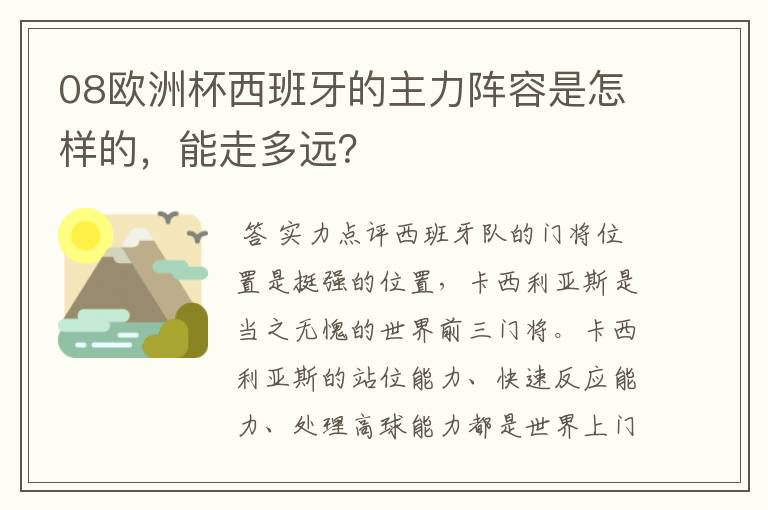 08欧洲杯西班牙的主力阵容是怎样的，能走多远?

答 实力点评西班牙队的门将位置是挺强的位置，卡西利亚斯是当之无愧的世界前三门将。卡西利亚斯的站位能力、快速反应能力、处理高球能力都是世界上门